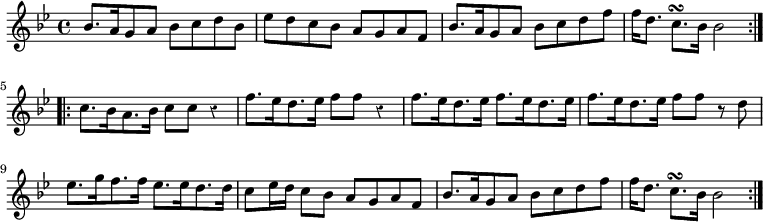 5

9